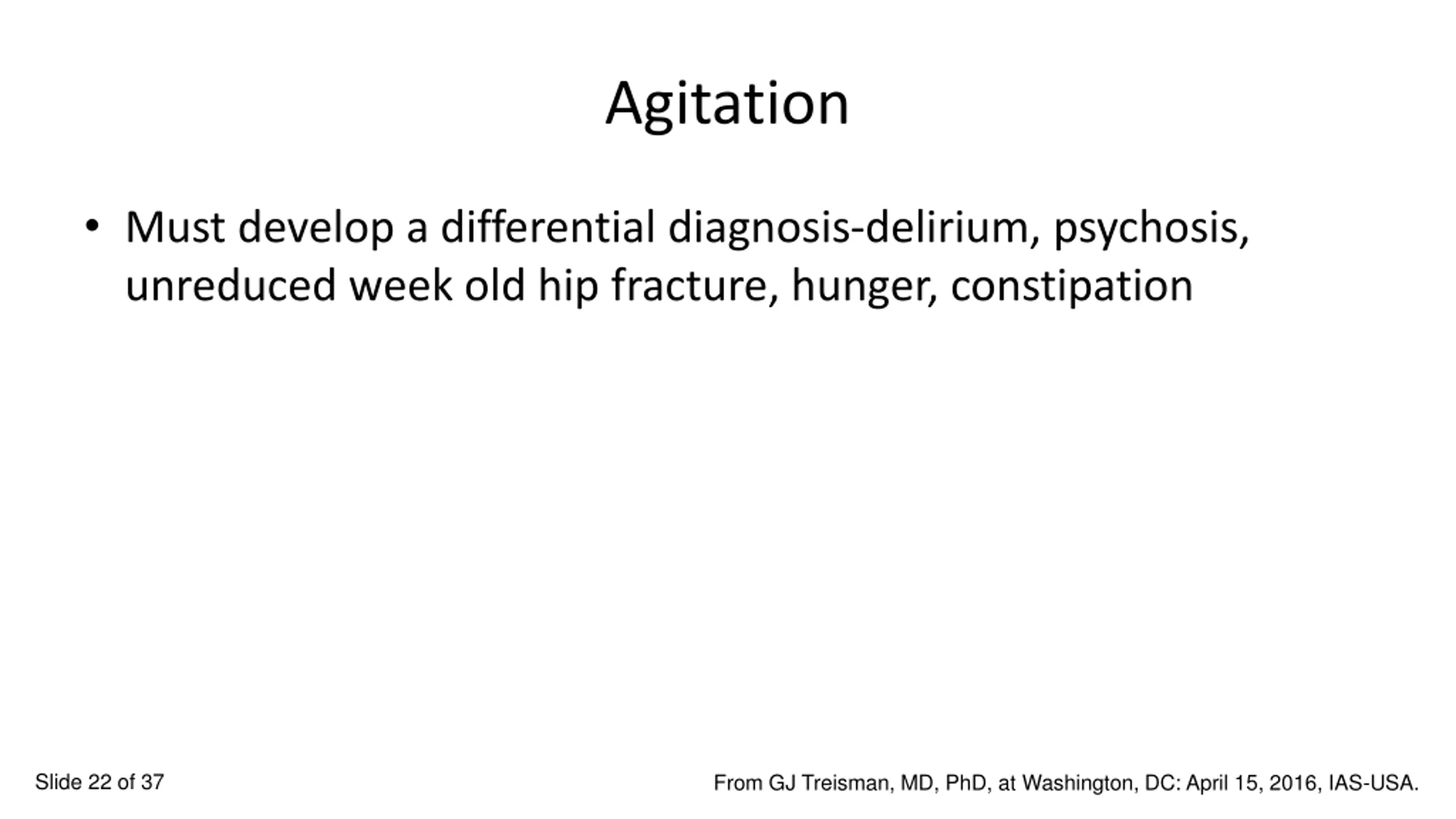 Agitation

• Must develop a differential diagnosis-delirium, psychosis, unreduced week old hip fracture, hunger, constipation

Slide 22 of 37

From GJ Treisman, MD, PhD, at Washington, DC: April 15, 2016, IAS-USA.